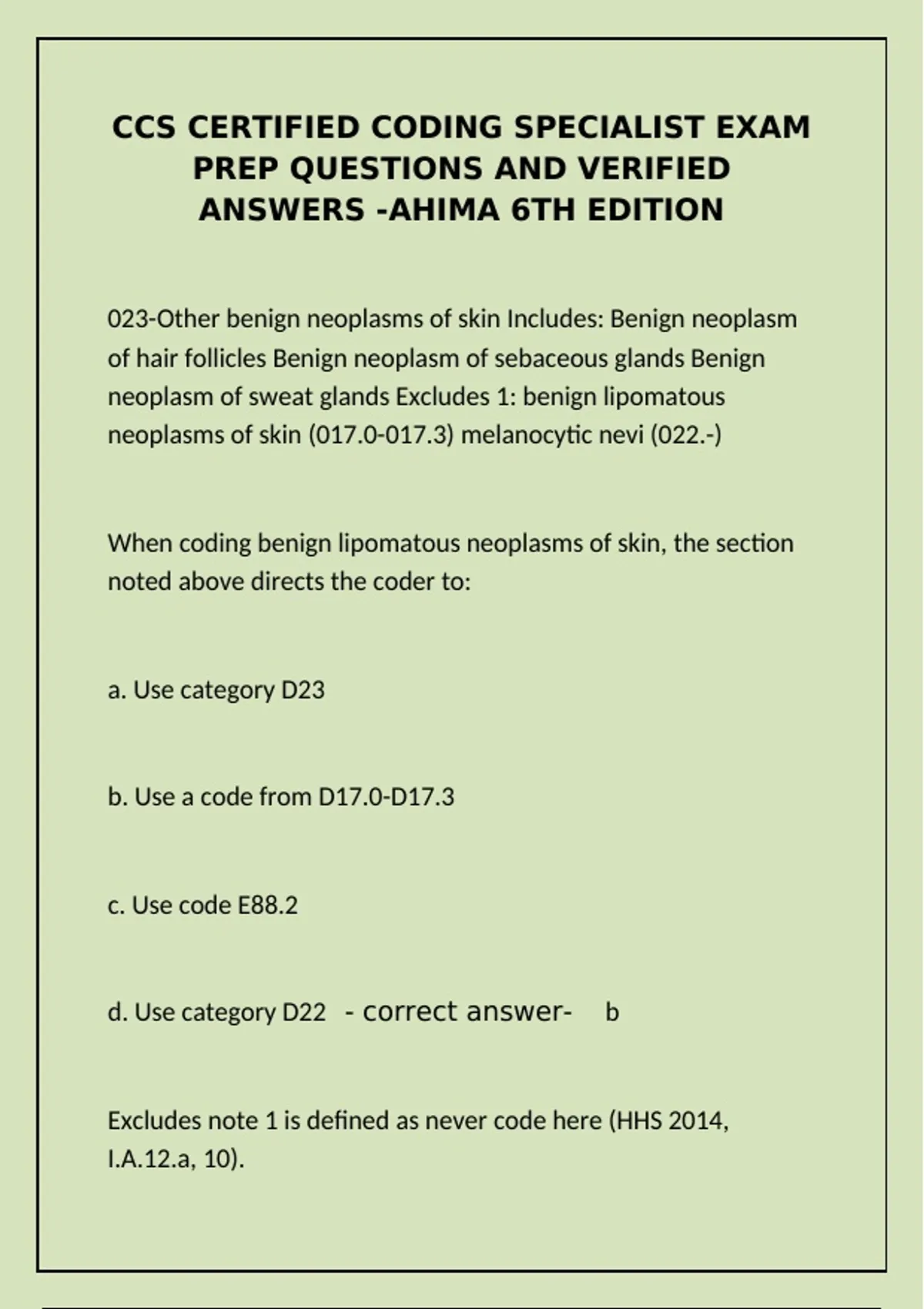 CCS CERTIFIED CODING SPECIALIST EXAM PREP QUESTIONS AND VERIFIED ANSWERS -AHIMA 6TH EDITION

023-Other benign neoplasms of skin Includes: Benign neoplasm of hair follicles Benign neoplasm of sebaceous glands Benign neoplasm of sweat glands Excludes 1: benign lipomatous neoplasms of skin (017.0-017.3) melanocytic nevi (022.-)

When coding benign lipomatous neoplasms of skin, the section noted above directs the coder to:

a. Use category D23

b. Use a code from D17.0-D17.3

c. Use code E88.2

d. Use category D22 - correct answer- b

Excludes note 1 is defined as never code here (HHS 2014, I.A.12.a, 10).